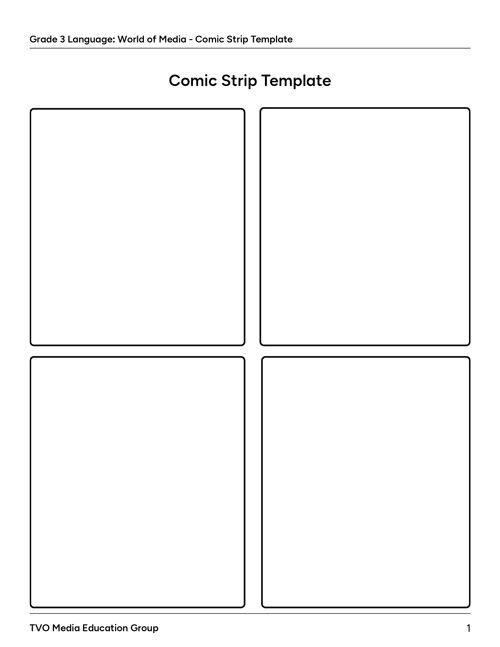 Grade 3 Language: World of Media - Comic Strip Template

Comic Strip Template

TVO Media Education Group

1